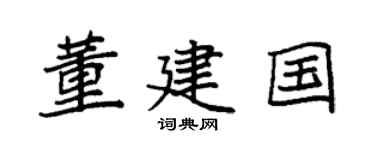 董建国

词典网